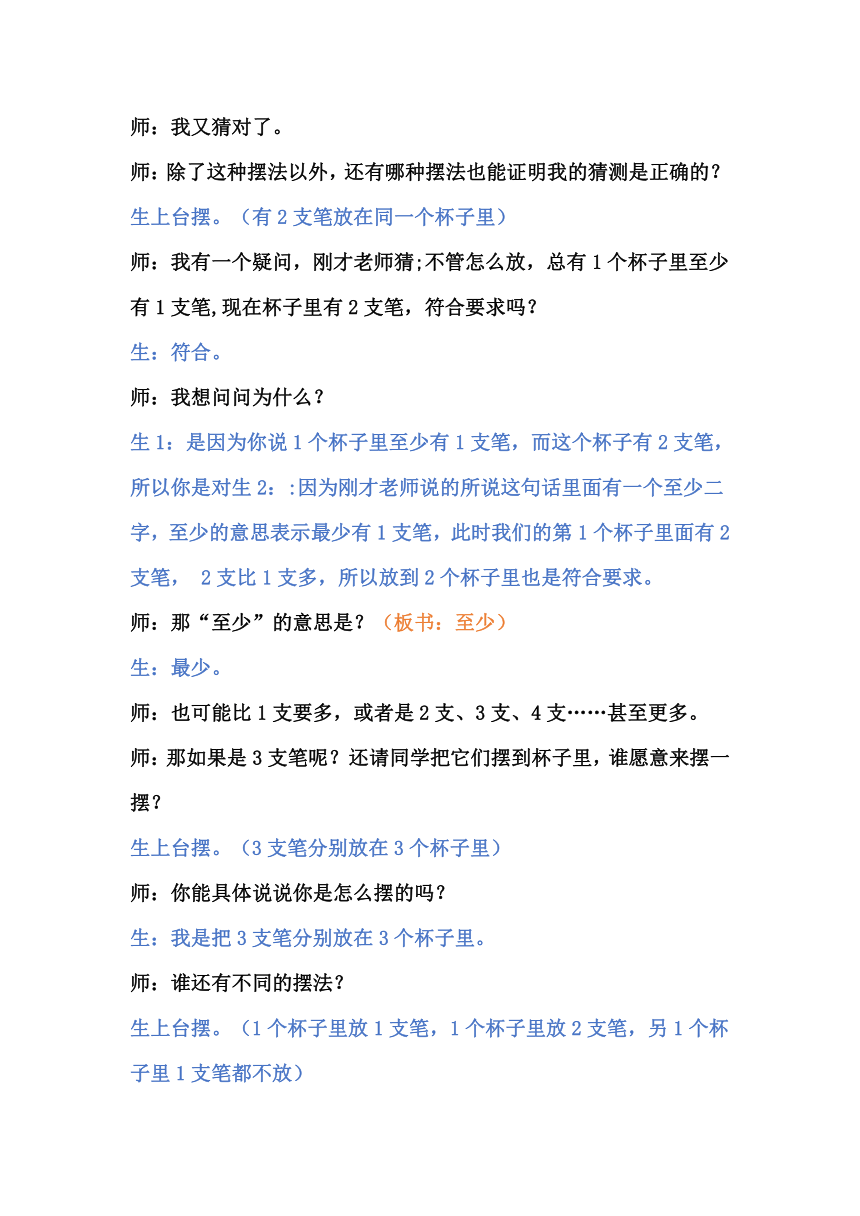 师：我又猜对了。

师：除了这种摆法以外，还有哪种摆法也能证明我的猜测是正确的？

生上台摆。（有 2 支笔放在同一个杯子里）

师：我有一个疑问，刚才老师猜;不管怎么放，总有 1 个杯子里至少有 1 支笔,现在杯子里有 2 支笔，符合要求吗？

生：符合。

师：我想问问为什么？

生 1：是因为你说 1 个杯子里至少有 1 支笔，而这个杯子有 2 支笔，所以你是对生 2：:因为刚才老师说的所说这句话里面有一个至少二字，至少的意思表示最少有 1 支笔，此时我们的第 1 个杯子里面有 2 支笔， 2 支比 1 支多，所以放到 2 个杯子里也是符合要求。

师：那“至少”的意思是？（板书：至少）

生：最少。

师：也可能比 1 支要多，或者是 2 支、3 支、4 支……甚至更多。

师：那如果是 3 支笔呢？还请同学把它们摆到杯子里，谁愿意来摆一摆？

生上台摆。（3 支笔分别放在 3 个杯子里）

师：你能具体说说你是怎么摆的吗？

生：我是把 3 支笔分别放在 3 个杯子里。

师：谁还有不同的摆法？

生上台摆。（1 个杯子里放 1 支笔，1 个杯子里放 2 支笔，另 1 个杯子里 1 支笔都不放）